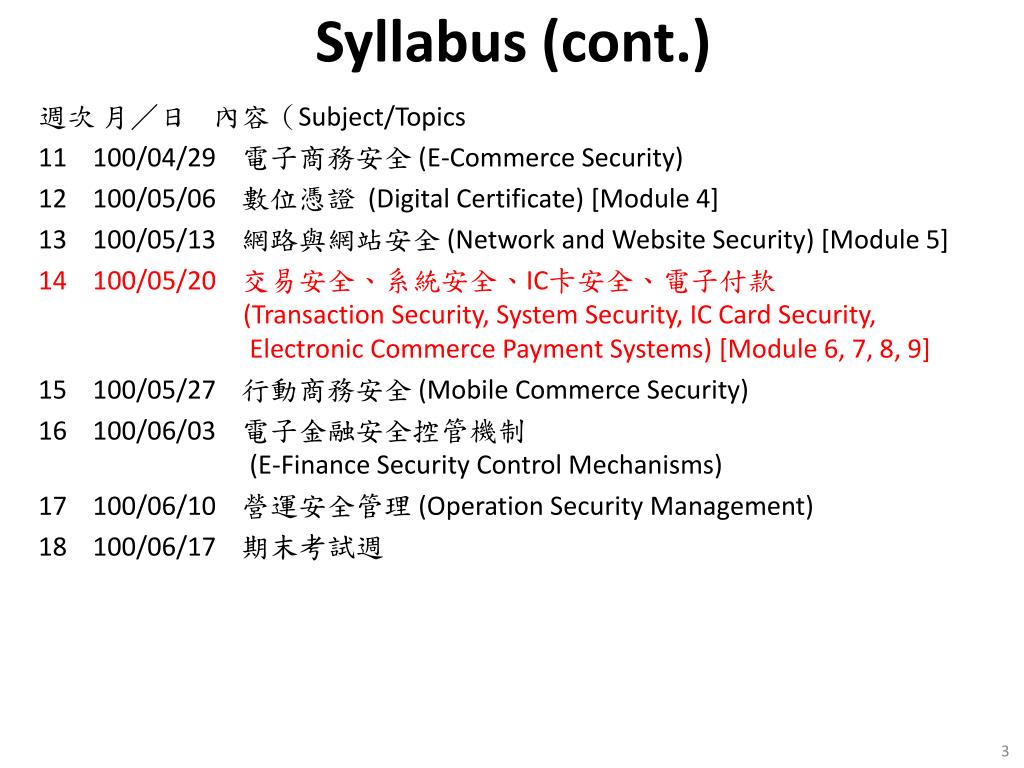 Syllabus (cont.)

週次 月／日 內容（Subject/Topics

11 100/04/29 電子商務安全 (E-Commerce Security)

12 100/05/06 數位憑證 (Digital Certificate) [Module 4]

13 100/05/13 網路與網站安全 (Network and Website Security) [Module 5]

14 100/05/20 交易安全、系統安全、IC卡安全、電子付款 (Transaction Security, System Security, IC Card Security, Electronic Commerce Payment Systems) [Module 6, 7, 8, 9]

15 100/05/27 行動商務安全 (Mobile Commerce Security)

16 100/06/03 電子金融安全控管機制 (E-Finance Security Control Mechanisms)

17 100/06/10 營運安全管理 (Operation Security Management)

18 100/06/17 期末考試週

3